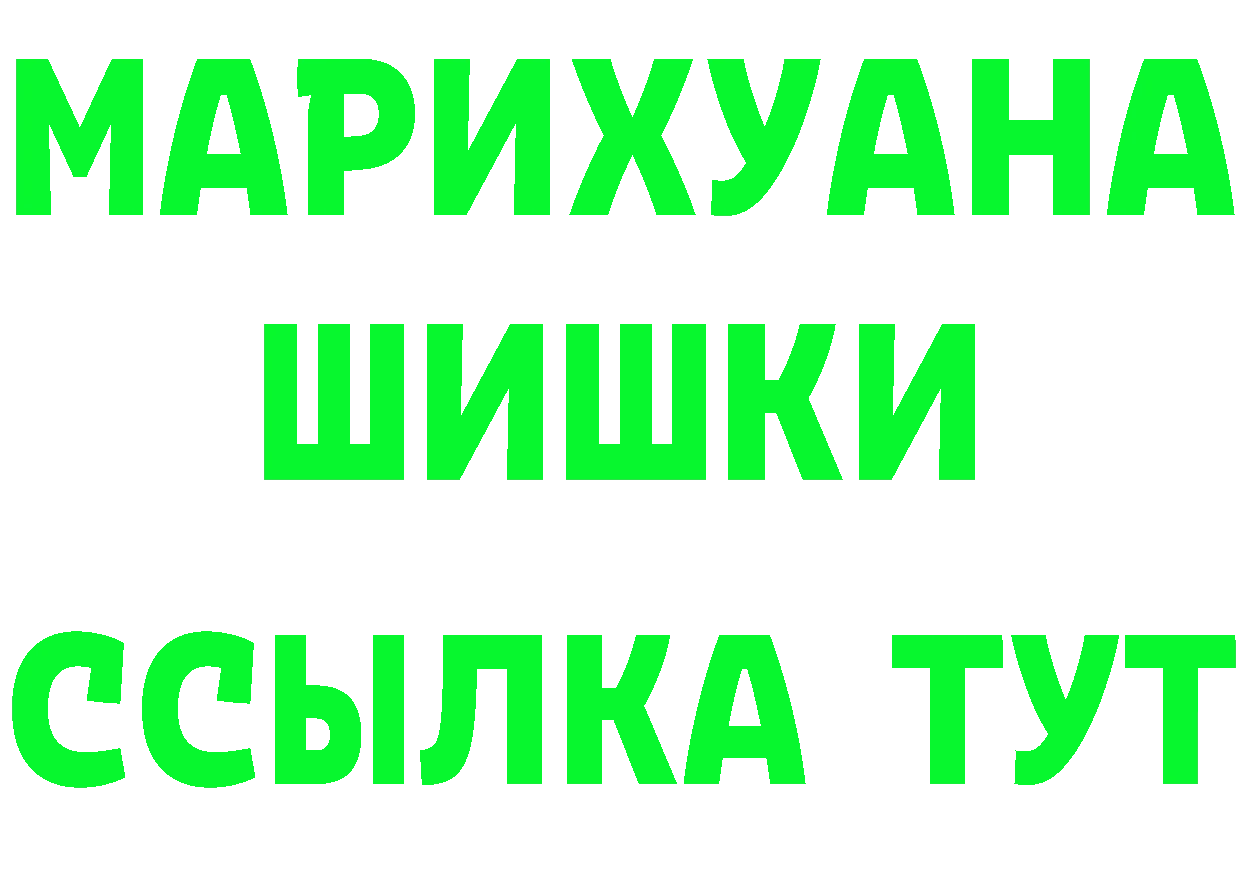 МАРИХУАНА
ШИШКИ
ССЫЛКА ТУТ